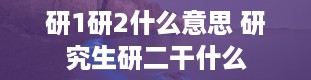 研1研2什么意思 研究生研二干什么